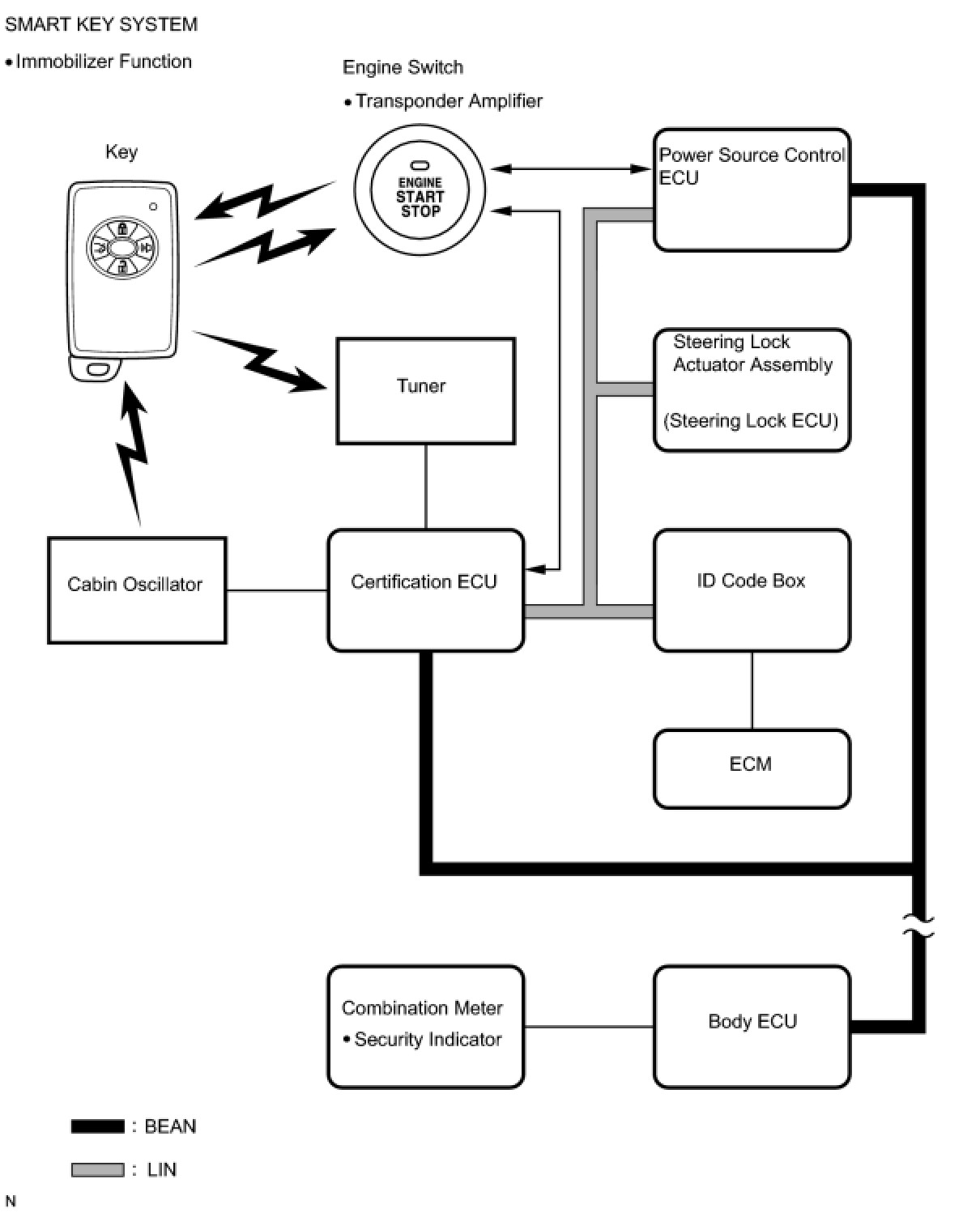 SMART KEY SYSTEM

• Immobilizer Function

Engine Switch

• Transponder Amplifier

Key

ENGINE
START
STOP

Power Source Control ECU

Steering Lock Actuator Assembly

(Steering Lock ECU)

Tuner

Cabin Oscillator

Certification ECU

ID Code Box

ECM

Combination Meter

• Security Indicator

Body ECU

: BEAN

: LIN

N